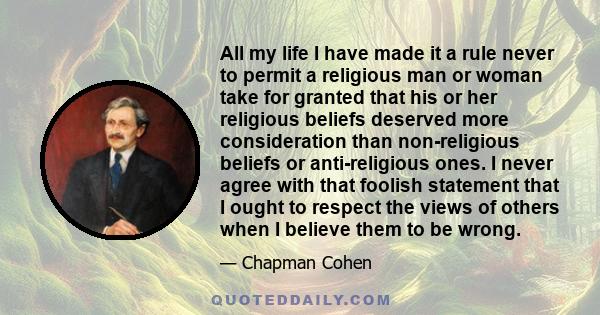 All my life I have made it a rule never to permit a religious man or woman take for granted that his or her religious beliefs deserved more consideration than non-religious beliefs or anti-religious ones. I never agree with that foolish statement that I ought to respect the views of others when I believe them to be wrong.

— Chapman Cohen

QUOTEDDAILY.COM